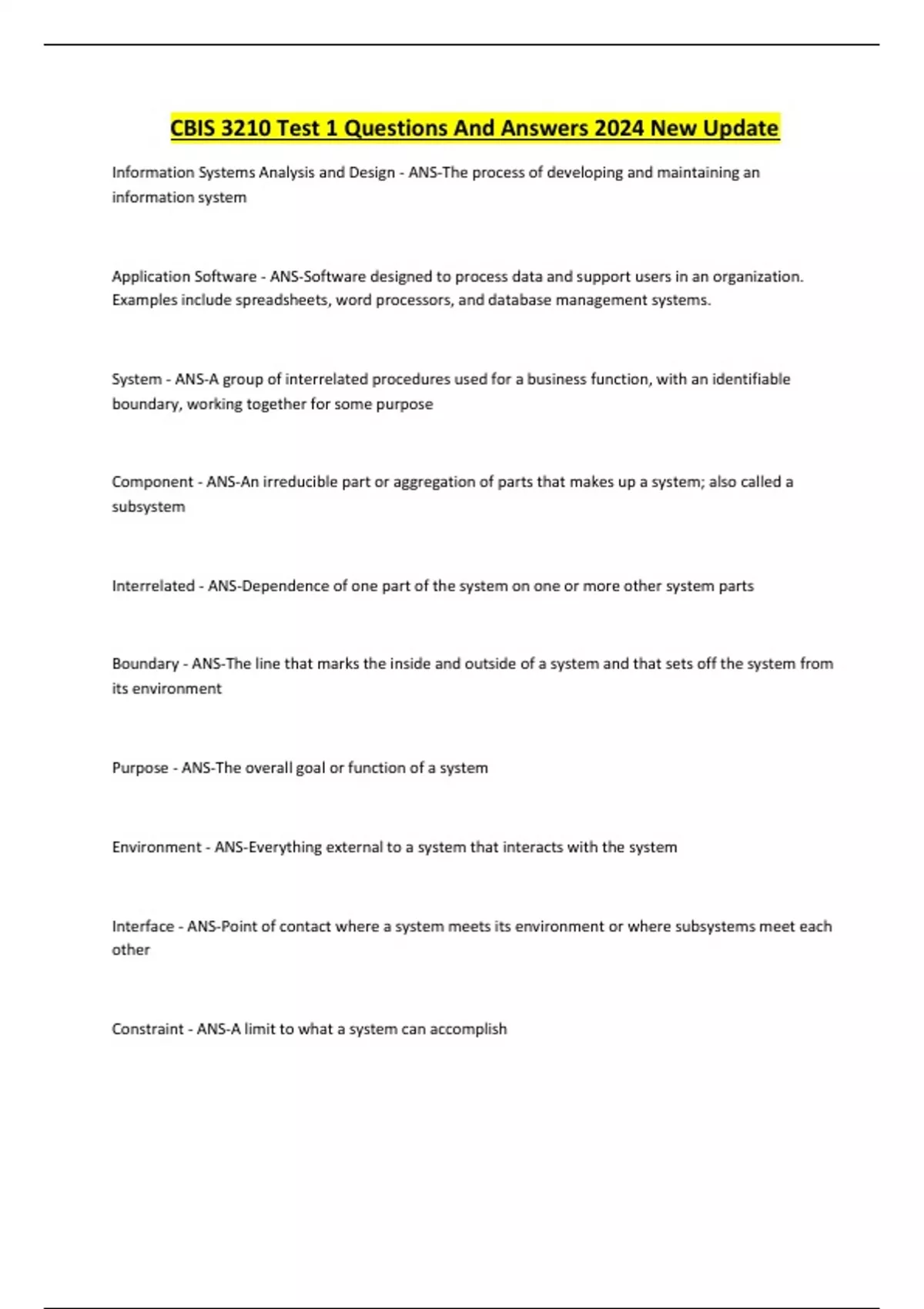 CBIS 3210 Test 1 Questions And Answers 2024 New Update

Information Systems Analysis and Design - ANS-The process of developing and maintaining an information system

Application Software - ANS-Software designed to process data and support users in an organization. Examples include spreadsheets, word processors, and database management systems.

System - ANS-A group of interrelated procedures used for a business function, with an identifiable boundary, working together for some purpose

Component - ANS-An irreducible part or aggregation of parts that makes up a system; also called a subsystem

Interrelated - ANS-Dependence of one part of the system on one or more other system parts

Boundary - ANS-The line that marks the inside and outside of a system and that sets off the system from its environment

Purpose - ANS-The overall goal or function of a system

Environment - ANS-Everything external to a system that interacts with the system

Interface - ANS-Point of contact where a system meets its environment or where subsystems meet each other

Constraint - ANS-A limit to what a system can accomplish